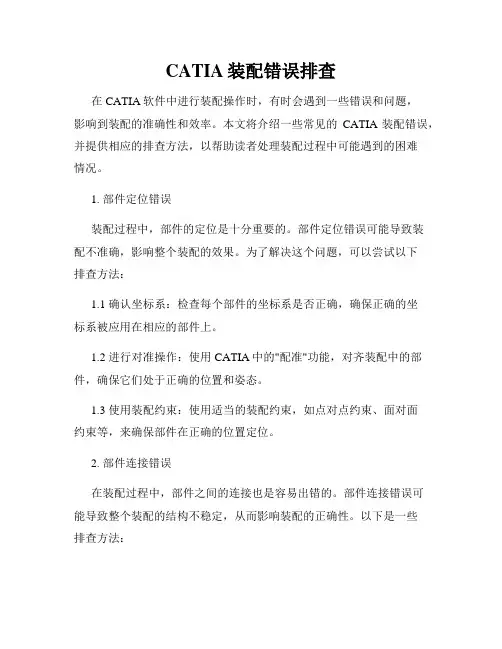 CATIA 装配错误排查

在 CATIA 软件中进行装配操作时，有时会遇到一些错误和问题，影响到装配的准确性和效率。本文将介绍一些常见的 CATIA 装配错误，并提供相应的排查方法，以帮助读者处理装配过程中可能遇到的困难情况。

1. 部件定位错误

装配过程中，部件的定位是十分重要的。部件定位错误可能导致装配不准确，影响整个装配的效果。为了解决这个问题，可以尝试以下排查方法：

1.1 确认坐标系：检查每个部件的坐标系是否正确，确保正确的坐标系被应用在相应的部件上。

1.2 进行对准操作：使用 CATIA 中的"配准"功能，对齐装配中的部件，确保它们处于正确的位置和姿态。

1.3 使用装配约束：使用适当的装配约束，如点对点约束、面对面约束等，来确保部件在正确的位置定位。

2. 部件连接错误

在装配过程中，部件之间的连接也是容易出错的。部件连接错误可能导致整个装配的结构不稳定，从而影响装配的正确性。以下是一些排查方法：